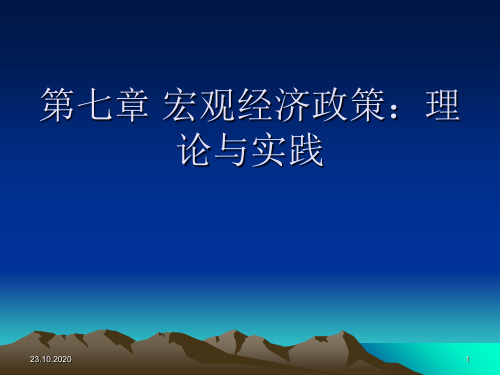 第七章 宏观经济政策：理论与实践

23.10.2020

1